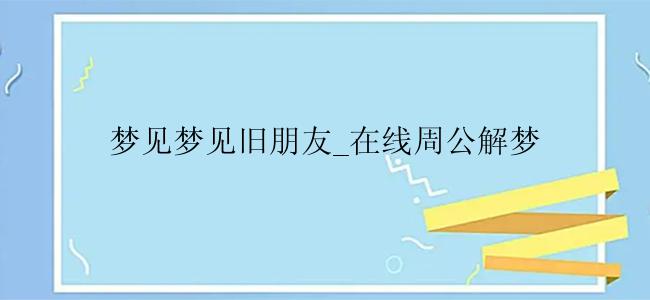 梦见梦见旧朋友_在线周公解梦